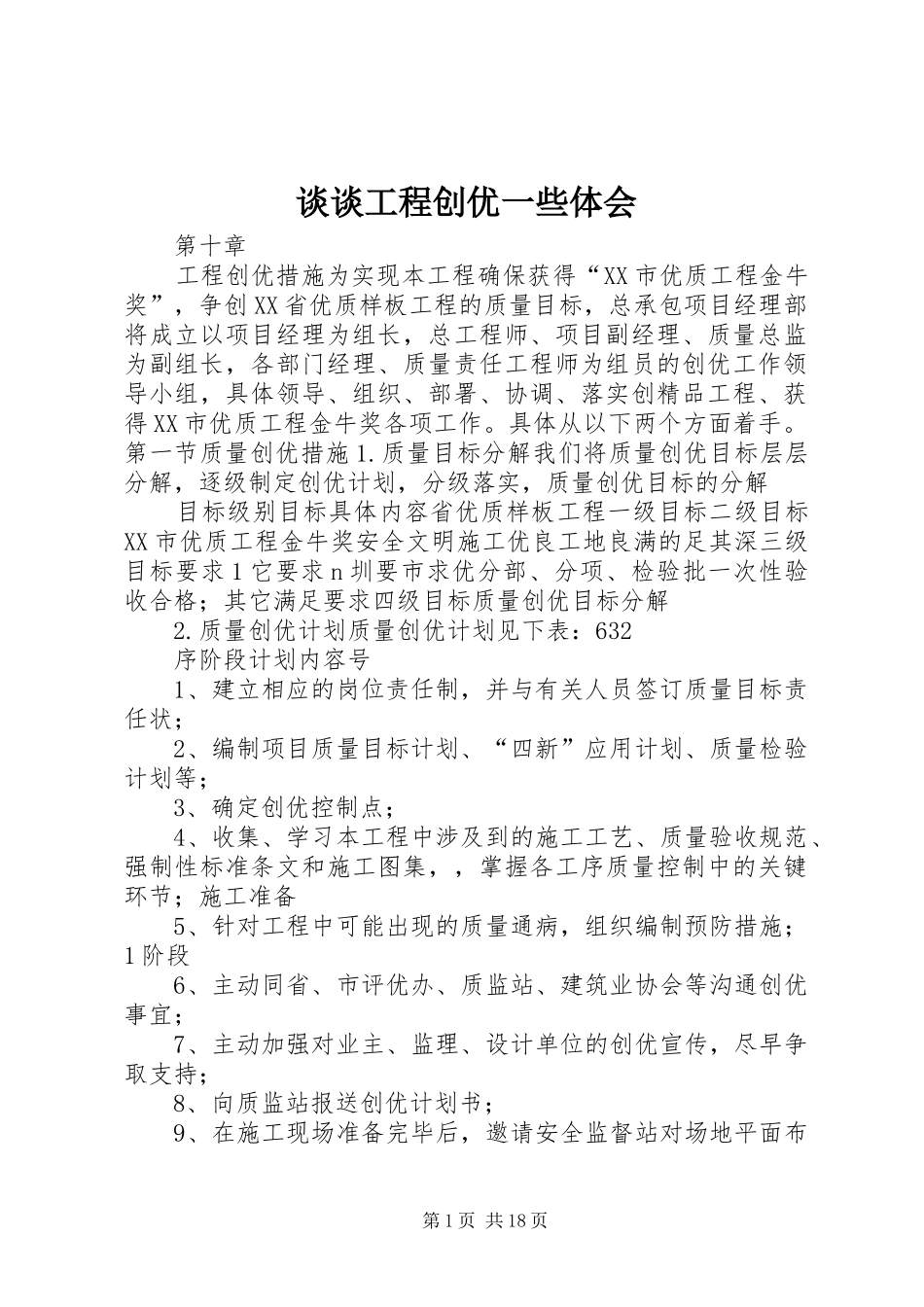 谈谈工程创优一些体会

第十章

工程创优措施为实现本工程确保获得“XX市优质工程金牛奖”，争创XX省优质样板工程的质量目标，总承包项目经理部将成立以项目经理为组长，总工程师、项目副经理、质量总监为副组长，各部门经理、质量责任工程师为组员的创优工作领导小组，具体领导、组织、部署、协调、落实创精品工程、获得XX市优质工程金牛奖各项工作。具体从以下两个方面着手。第一节质量创优措施1.质量目标分解我们将质量创优目标层层分解，逐级制定创优计划，分级落实，质量创优目标的分解

目标级别目标具体内容省优质样板工程一级目标二级目标XX市优质工程金牛奖安全文明施工优良工地良满的足其深三级目标要求1它要求n圳要市求优分部、分项、检验批一次性验收合格；其它满足要求四级目标质量创优目标分解

2.质量创优计划质量创优计划见下表：632

序阶段计划内容号

1、建立相应的岗位责任制，并与有关人员签订质量目标责任状；

2、编制项目质量目标计划、“四新”应用计划、质量检验计划等；

3、确定创优控制点；

4、收集、学习本工程中涉及到的施工工艺、质量验收规范、强制性标准条文和施工图集，，掌握各工序质量控制中的关键环节；施工准备

5、针对工程中可能出现的质量通病，组织编制预防措施；1阶段

6、主动同省、市评优办、质监站、建筑业协会等沟通创优事宜；

7、主动加强对业主、监理、设计单位的创优宣传，尽早争取支持；

8、向质监站报送创优计划书；

9、在施工现场准备完毕后，邀请安全监督站对场地平面布

第1页 共18页